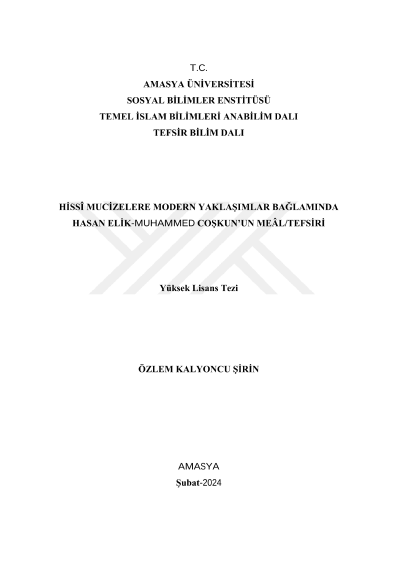 T.C.
AMASYA ÜNİVERSİTESİ
SOSYAL BİLİMLER ENSTİTÜSÜ
TEMEL İSLAM BİLİMLERİ ANABİLİM DALI
TEFSİR BİLİM DALI

HİSSÎ MUCİZELERE MODERN YAKLAŞIMLAR BAĞLAMINDA
HASAN ELİK-MUHAMMED COŞKUN'UN MEÂL/TEFSİRİ

Yüksek Lisans Tezi

ÖZLEM KALYONCU ŞİRİN

AMASYA
Şubat-2024